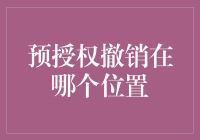 预授权撤销在哪个位置